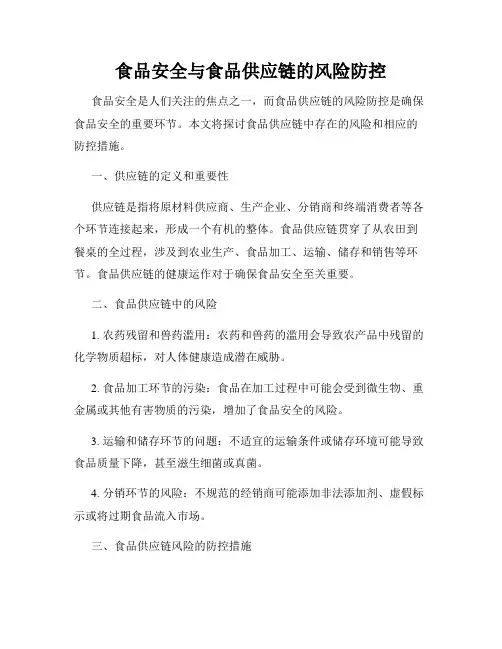 食品安全与食品供应链的风险防控

食品安全是人们关注的焦点之一，而食品供应链的风险防控是确保食品安全的重要环节。本文将探讨食品供应链中存在的风险和相应的防控措施。

一、供应链的定义和重要性

供应链是指将原材料供应商、生产企业、分销商和终端消费者等各个环节连接起来，形成一个有机的整体。食品供应链贯穿了从农田到餐桌的全过程，涉及到农业生产、食品加工、运输、储存和销售等环节。食品供应链的健康运作对于确保食品安全至关重要。

二、食品供应链中的风险

1. 农药残留和兽药滥用：农药和兽药的滥用会导致农产品中残留的化学物质超标，对人体健康造成潜在威胁。

2. 食品加工环节的污染：食品在加工过程中可能会受到微生物、重金属或其他有害物质的污染，增加了食品安全的风险。

3. 运输和储存环节的问题：不适宜的运输条件或储存环境可能导致食品质量下降，甚至滋生细菌或真菌。

4. 分销环节的风险：不规范的经销商可能添加非法添加剂、虚假标示或将过期食品流入市场。

三、食品供应链风险的防控措施